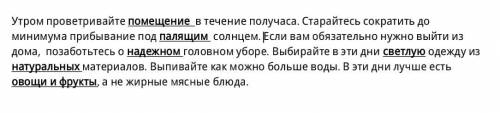 Утром проветривайте помещение в течение получаса. Старайтесь сократить до минимума прибывание под палящим солнцем. Если вам обязательно нужно выйти из дома, позаботьтесь о надежном головном уборе. Выбирайте в эти дни светлую одежду из натуральных материалов. Выпивайте как можно больше воды. В эти дни лучше есть овощи и фрукты, а не жирные мясные блюда.